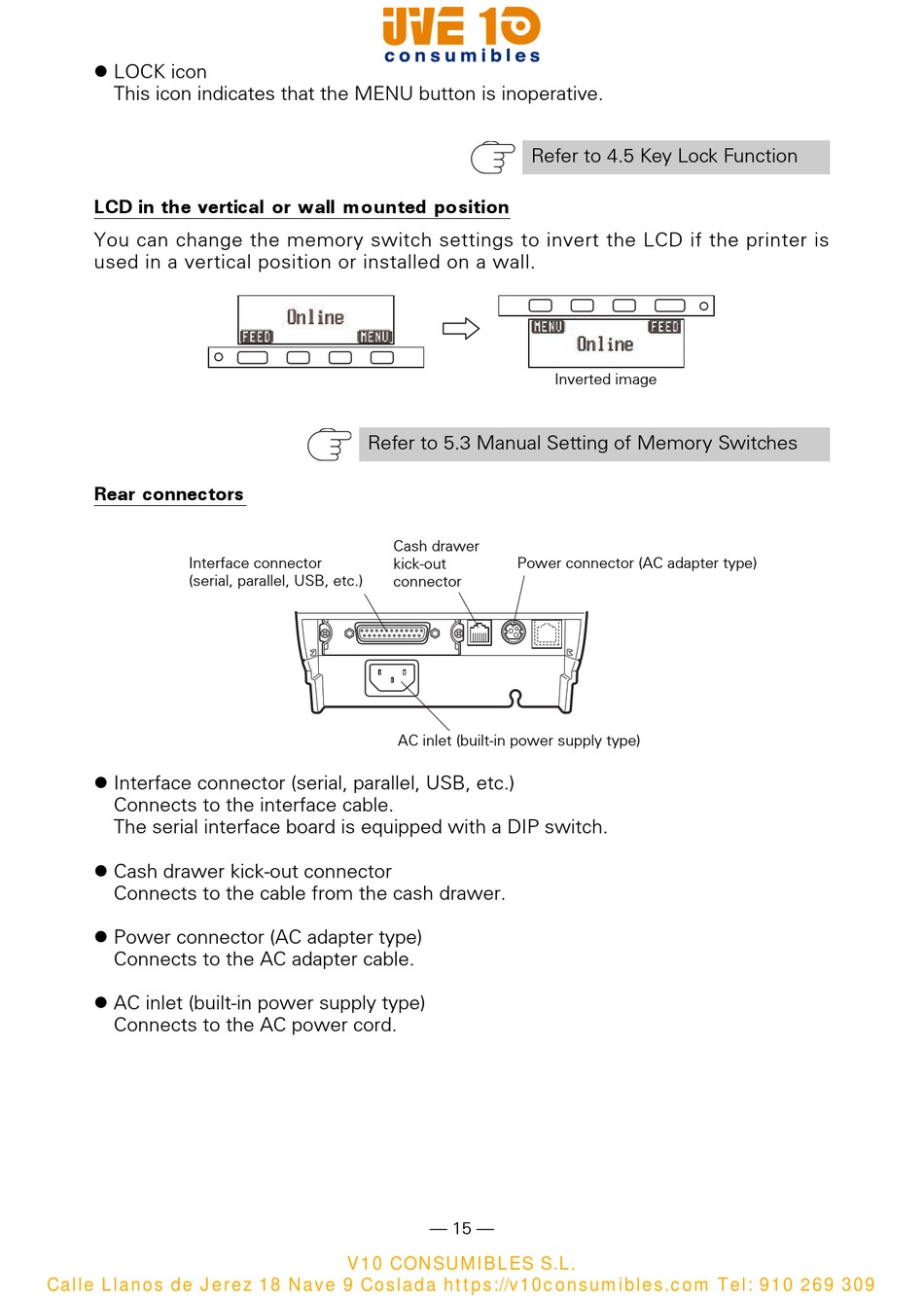 UVE 10
consumibles

● LOCK icon
This icon indicates that the MENU button is inoperative.

Refer to 4.5 Key Lock Function

LCD in the vertical or wall mounted position

You can change the memory switch settings to invert the LCD if the printer is used in a vertical position or installed on a wall.

Online
FEED
MENU

MENU
FEED
Online

Inverted image

Refer to 5.3 Manual Setting of Memory Switches

Rear connectors

Interface connector (serial, parallel, USB, etc.)

Cash drawer kick-out connector

Power connector (AC adapter type)

AC inlet (built-in power supply type)

● Interface connector (serial, parallel, USB, etc.)
Connects to the interface cable.
The serial interface board is equipped with a DIP switch.

● Cash drawer kick-out connector
Connects to the cable from the cash drawer.

● Power connector (AC adapter type)
Connects to the AC adapter cable.

● AC inlet (built-in power supply type)
Connects to the AC power cord.

— 15 —

V10 CONSUMIBLES S.L.
Calle Llanos de Jerez 18 Nave 9 Coslada https://v10consumibles.com Tel: 910 269 309